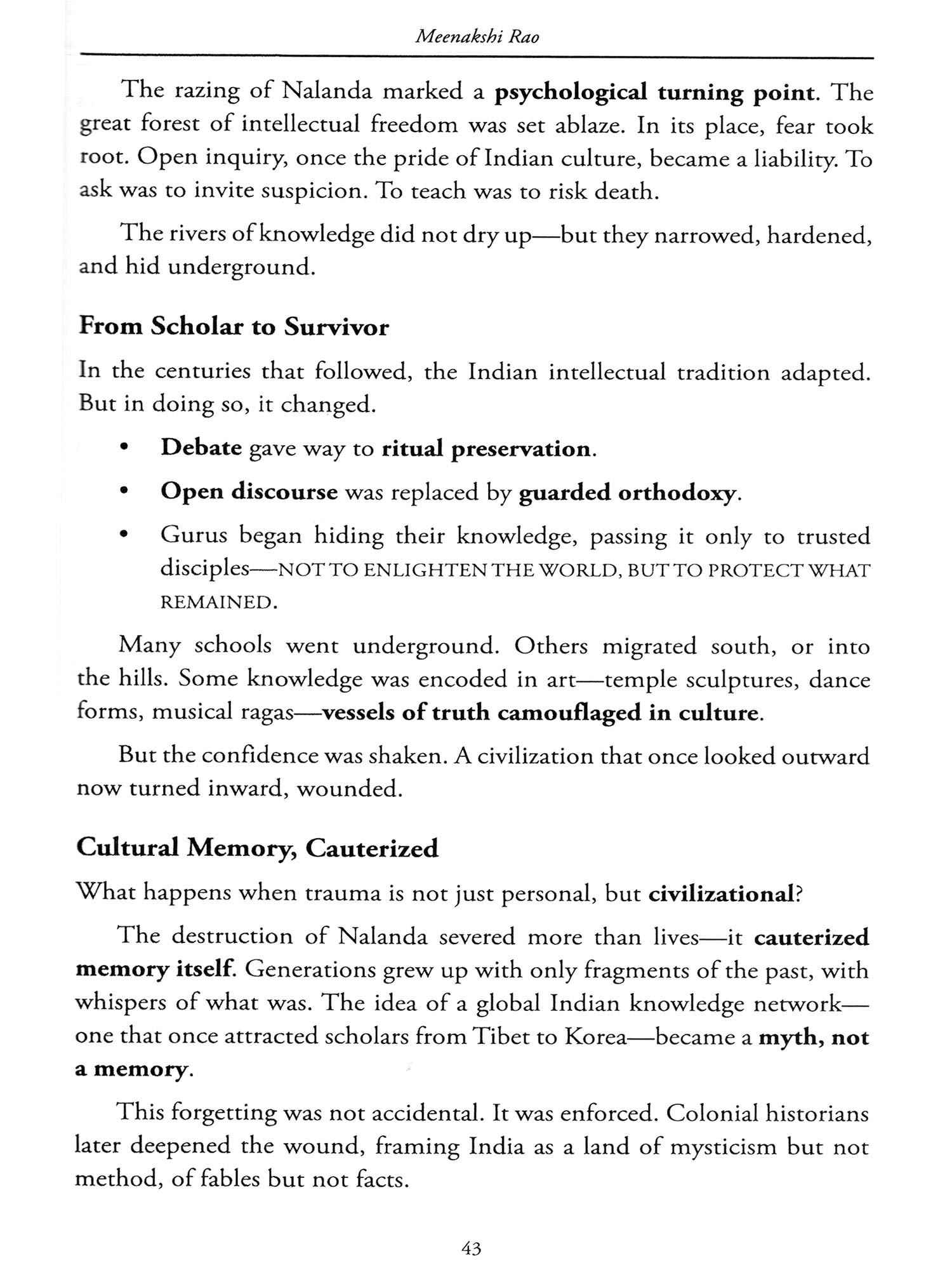 Meenakshi Rao

The razing of Nalanda marked a psychological turning point. The great forest of intellectual freedom was set ablaze. In its place, fear took root. Open inquiry, once the pride of Indian culture, became a liability. To ask was to invite suspicion. To teach was to risk death.

The rivers of knowledge did not dry up—but they narrowed, hardened, and hid underground.

From Scholar to Survivor

In the centuries that followed, the Indian intellectual tradition adapted. But in doing so, it changed.

• Debate gave way to ritual preservation.

• Open discourse was replaced by guarded orthodoxy.

• Gurus began hiding their knowledge, passing it only to trusted disciples—NOT TO ENLIGHTEN THE WORLD, BUT TO PROTECT WHAT REMAINED.

Many schools went underground. Others migrated south, or into the hills. Some knowledge was encoded in art—temple sculptures, dance forms, musical ragas—vessels of truth camouflaged in culture.

But the confidence was shaken. A civilization that once looked outward now turned inward, wounded.

Cultural Memory, Cauterized

What happens when trauma is not just personal, but civilizational?

The destruction of Nalanda severed more than lives—it cauterized memory itself. Generations grew up with only fragments of the past, with whispers of what was. The idea of a global Indian knowledge network—one that once attracted scholars from Tibet to Korea—became a myth, not a memory.

This forgetting was not accidental. It was enforced. Colonial historians later deepened the wound, framing India as a land of mysticism but not method, of fables but not facts.

43